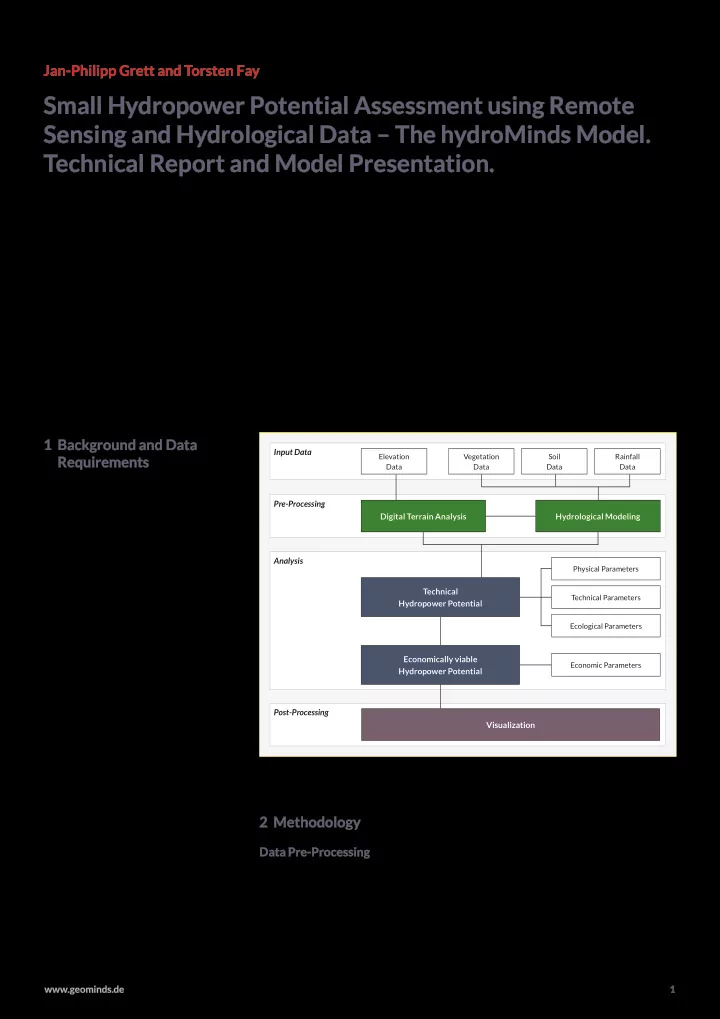 Jan-Philipp Grett and Torsten Fay

Small Hydropower Potential Assessment using Remote Sensing and Hydrological Data – The hydroMinds Model. Technical Report and Model Presentation.

1 Background and Data Requirements

Input Data

Elevation Data

Vegetation Data

Soil Data

Rainfall Data

Pre-Processing

Digital Terrain Analysis

Hydrological Modeling

Analysis

Technical Hydropower Potential

Physical Parameters

Technical Parameters

Ecological Parameters

Economically viable Hydropower Potential

Economic Parameters

Post-Processing

Visualization

2 Methodology

Data Pre-Processing

www.geominds.de

1